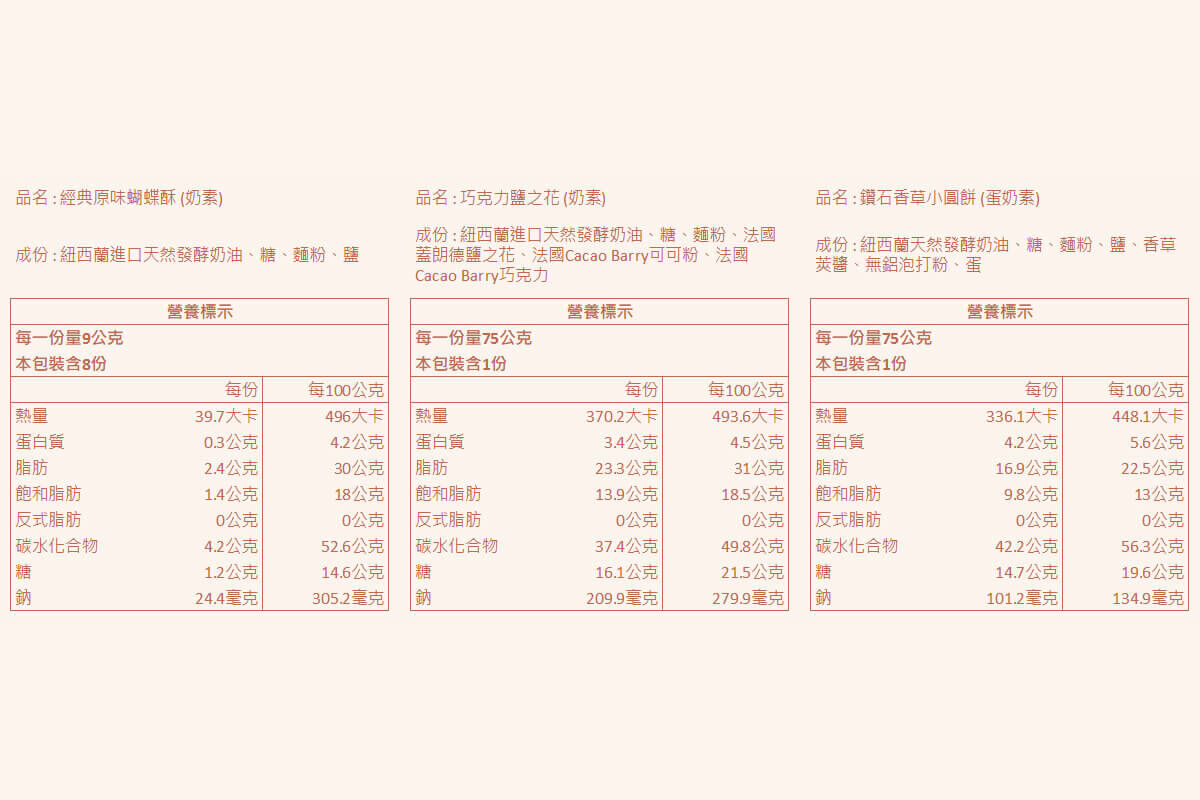 品名 : 經典原味蝴蝶酥 (奶素)

成份 : 紐西蘭進口天然發酵奶油、糖、麵粉、鹽

| 營養標示 | | |
|---|---|---|
| 每一份量9公克 | | |
| 本包裝含8份 | | |
| | 每份 | 每100公克 |
| 熱量 | 39.7大卡 | 496大卡 |
| 蛋白質 | 0.3公克 | 4.2公克 |
| 脂肪 | 2.4公克 | 30公克 |
| 飽和脂肪 | 1.4公克 | 18公克 |
| 反式脂肪 | 0公克 | 0公克 |
| 碳水化合物 | 4.2公克 | 52.6公克 |
| 糖 | 1.2公克 | 14.6公克 |
| 鈉 | 24.4毫克 | 305.2毫克 |

品名 : 巧克力鹽之花 (奶素)

成份 : 紐西蘭進口天然發酵奶油、糖、麵粉、法國蓋朗德鹽之花、法國Cacao Barry可可粉、法國Cacao Barry巧克力

| 營養標示 | | |
|---|---|---|
| 每一份量75公克 | | |
| 本包裝含1份 | | |
| | 每份 | 每100公克 |
| 熱量 | 370.2大卡 | 493.6大卡 |
| 蛋白質 | 3.4公克 | 4.5公克 |
| 脂肪 | 23.3公克 | 31公克 |
| 飽和脂肪 | 13.9公克 | 18.5公克 |
| 反式脂肪 | 0公克 | 0公克 |
| 碳水化合物 | 37.4公克 | 49.8公克 |
| 糖 | 16.1公克 | 21.5公克 |
| 鈉 | 209.9毫克 | 279.9毫克 |

品名 : 鑽石香草小圓餅 (蛋奶素)

成份 : 紐西蘭天然發酵奶油、糖、麵粉、鹽、香草莢醬、無鋁泡打粉、蛋

| 營養標示 | | |
|---|---|---|
| 每一份量75公克 | | |
| 本包裝含1份 | | |
| | 每份 | 每100公克 |
| 熱量 | 336.1大卡 | 448.1大卡 |
| 蛋白質 | 4.2公克 | 5.6公克 |
| 脂肪 | 16.9公克 | 22.5公克 |
| 飽和脂肪 | 9.8公克 | 13公克 |
| 反式脂肪 | 0公克 | 0公克 |
| 碳水化合物 | 42.2公克 | 56.3公克 |
| 糖 | 14.7公克 | 19.6公克 |
| 鈉 | 101.2毫克 | 134.9毫克 |